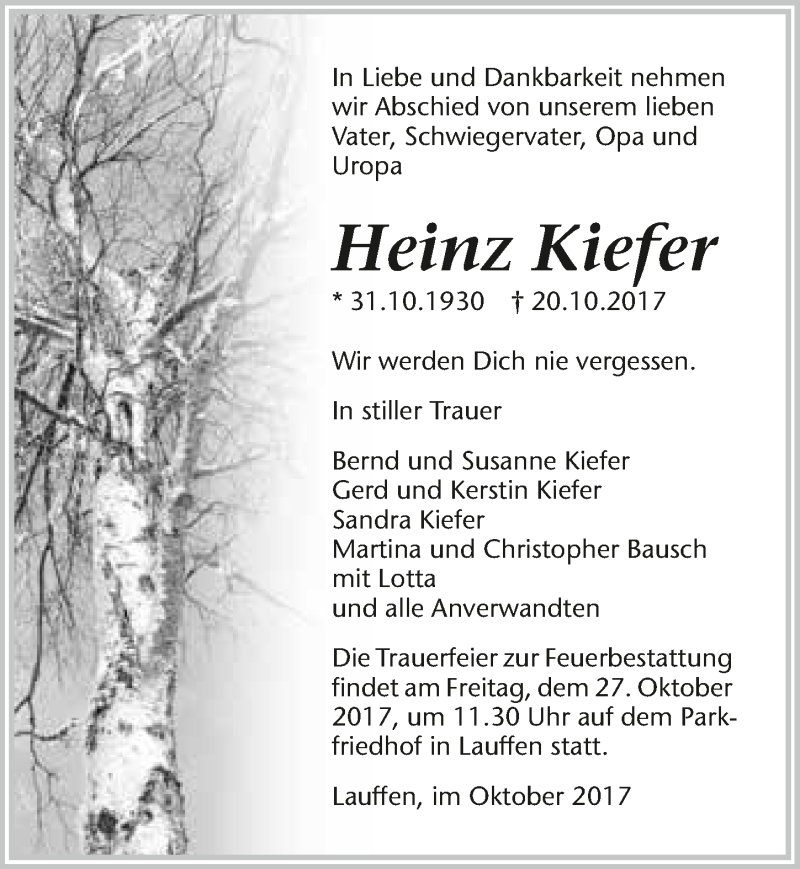 In Liebe und Dankbarkeit nehmen wir Abschied von unserem lieben Vater, Schwiegervater, Opa und Uropa

Heinz Kiefer

* 31.10.1930 † 20.10.2017

Wir werden Dich nie vergessen.

In stiller Trauer

Bernd und Susanne Kiefer
Gerd und Kerstin Kiefer
Sandra Kiefer
Martina und Christopher Bausch
mit Lotta
und alle Anverwandten

Die Trauerfeier zur Feuerbestattung findet am Freitag, dem 27. Oktober 2017, um 11.30 Uhr auf dem Parkfriedhof in Lauffen statt.

Lauffen, im Oktober 2017